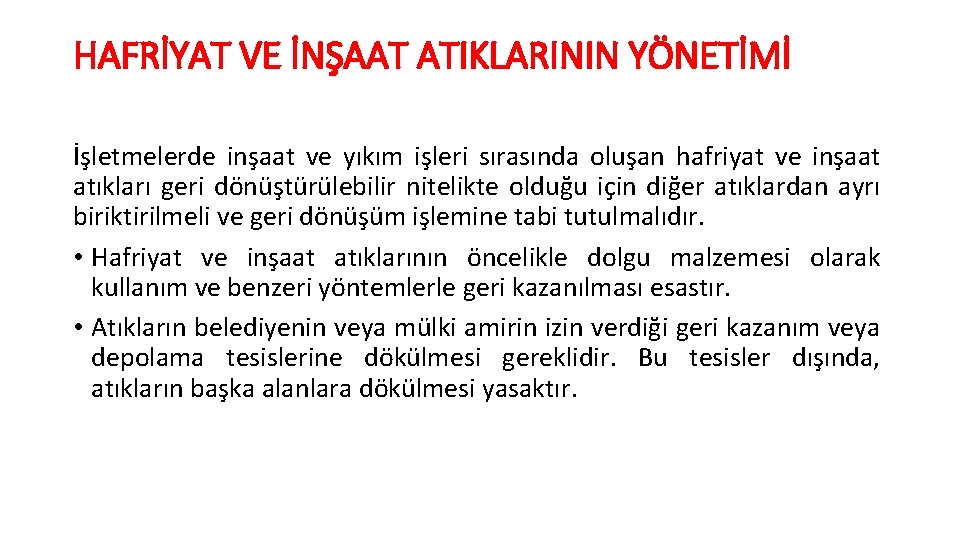 HAFRİYAT VE İNŞAAT ATIKLARININ YÖNETİMİ

İşletmelerde inşaat ve yıkım işleri sırasında oluşan hafriyat ve inşaat atıkları geri dönüştürülebilir nitelikte olduğu için diğer atıklardan ayrı biriktirilmeli ve geri dönüşüm işlemine tabi tutulmalıdır.

• Hafriyat ve inşaat atıklarının öncelikle dolgu malzemesi olarak kullanım ve benzeri yöntemlerle geri kazanılması esastır.

• Atıkların belediyenin veya mülki amirin izin verdiği geri kazanım veya depolama tesislerine dökülmesi gereklidir. Bu tesisler dışında, atıkların başka alanlara dökülmesi yasaktır.